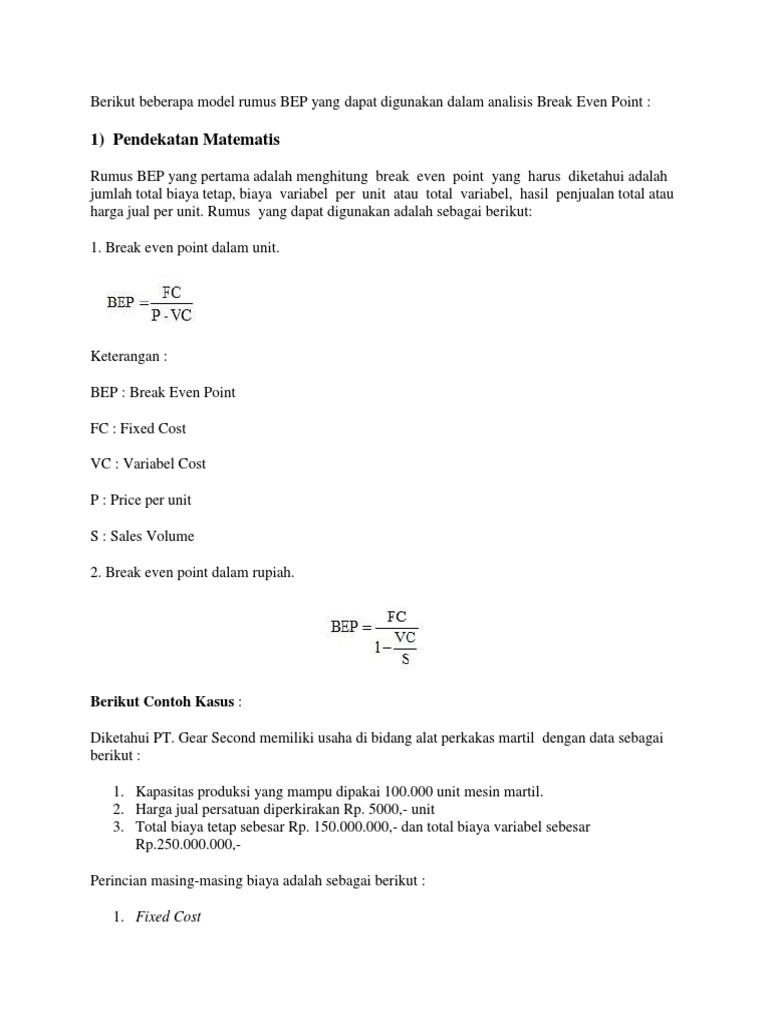 Berikut beberapa model rumus BEP yang dapat digunakan dalam analisis Break Even Point :

1) Pendekatan Matematis

Rumus BEP yang pertama adalah menghitung break even point yang harus diketahui adalah jumlah total biaya tetap, biaya variabel per unit atau total variabel, hasil penjualan total atau harga jual per unit. Rumus yang dapat digunakan adalah sebagai berikut:

1. Break even point dalam unit.

$BEP = \frac{FC}{P - VC}$

Keterangan :

BEP : Break Even Point

FC : Fixed Cost

VC : Variabel Cost

P : Price per unit

S : Sales Volume

2. Break even point dalam rupiah.

$BEP = \frac{FC}{1 - \frac{VC}{S}}$

Berikut Contoh Kasus :

Diketahui PT. Gear Second memiliki usaha di bidang alat perkakas martil dengan data sebagai berikut :

1. Kapasitas produksi yang mampu dipakai 100.000 unit mesin martil.
2. Harga jual persatuan diperkirakan Rp. 5000,- unit
3. Total biaya tetap sebesar Rp. 150.000.000,- dan total biaya variabel sebesar Rp.250.000.000,-

Perincian masing-masing biaya adalah sebagai berikut :

1. Fixed Cost